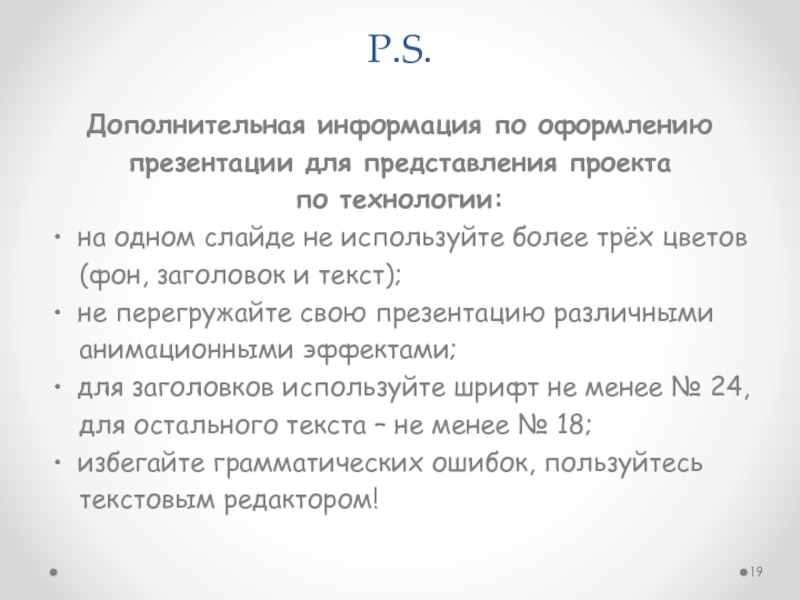 P.S.

Дополнительная информация по оформлению презентации для представления проекта по технологии:

• на одном слайде не используйте более трёх цветов (фон, заголовок и текст);
• не перегружайте свою презентацию различными анимационными эффектами;
• для заголовков используйте шрифт не менее № 24, для остального текста – не менее № 18;
• избегайте грамматических ошибок, пользуйтесь текстовым редактором!

19